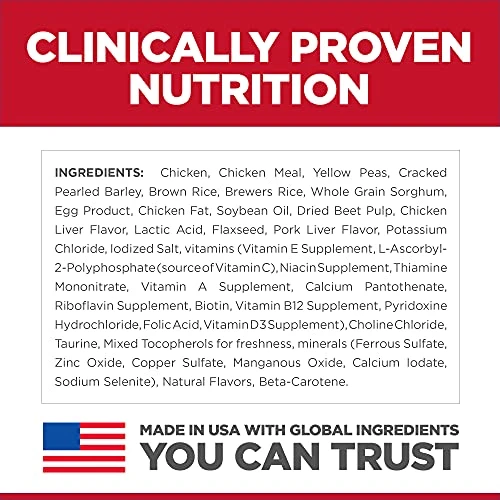 CLINICALLY PROVEN NUTRITION

INGREDIENTS: Chicken, Chicken Meal, Yellow Peas, Cracked Pearled Barley, Brown Rice, Brewers Rice, Whole Grain Sorghum, Egg Product, Chicken Fat, Soybean Oil, Dried Beet Pulp, Chicken Liver Flavor, Lactic Acid, Flaxseed, Pork Liver Flavor, Potassium Chloride, Iodized Salt, vitamins (Vitamin E Supplement, L-Ascorbyl-2-Polyphosphate (source of Vitamin C), Niacin Supplement, Thiamine Mononitrate, Vitamin A Supplement, Calcium Pantothenate, Riboflavin Supplement, Biotin, Vitamin B12 Supplement, Pyridoxine Hydrochloride, Folic Acid, Vitamin D3 Supplement), Choline Chloride, Taurine, Mixed Tocopherols for freshness, minerals (Ferrous Sulfate, Zinc Oxide, Copper Sulfate, Manganous Oxide, Calcium Iodate, Sodium Selenite), Natural Flavors, Beta-Carotene.

MADE IN USA WITH GLOBAL INGREDIENTS
YOU CAN TRUST